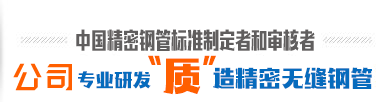 中国精密钢管标准制定者和审核者

公司 专业研发“质”造精密无缝钢管